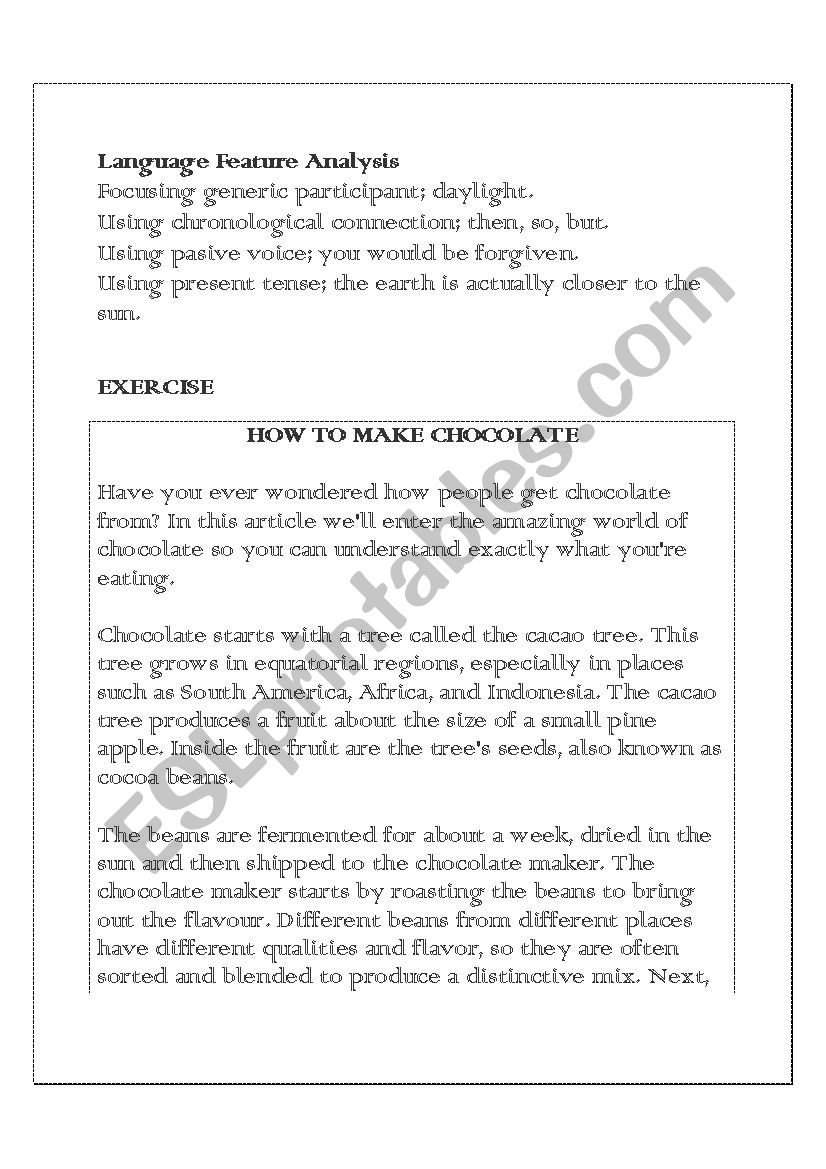 Language Feature Analysis
Focusing generic participant; daylight.
Using chronological connection; then, so, but.
Using pasive voice; you would be forgiven.
Using present tense; the earth is actually closer to the sun.

EXERCISE

HOW TO MAKE CHOCOLATE

Have you ever wondered how people get chocolate from? In this article we'll enter the amazing world of chocolate so you can understand exactly what you're eating.

Chocolate starts with a tree called the cacao tree. This tree grows in equatorial regions, especially in places such as South America, Africa, and Indonesia. The cacao tree produces a fruit about the size of a small pine apple. Inside the fruit are the tree's seeds, also known as cocoa beans.

The beans are fermented for about a week, dried in the sun and then shipped to the chocolate maker. The chocolate maker starts by roasting the beans to bring out the flavour. Different beans from different places have different qualities and flavor, so they are often sorted and blended to produce a distinctive mix. Next,

ESLprintables.com